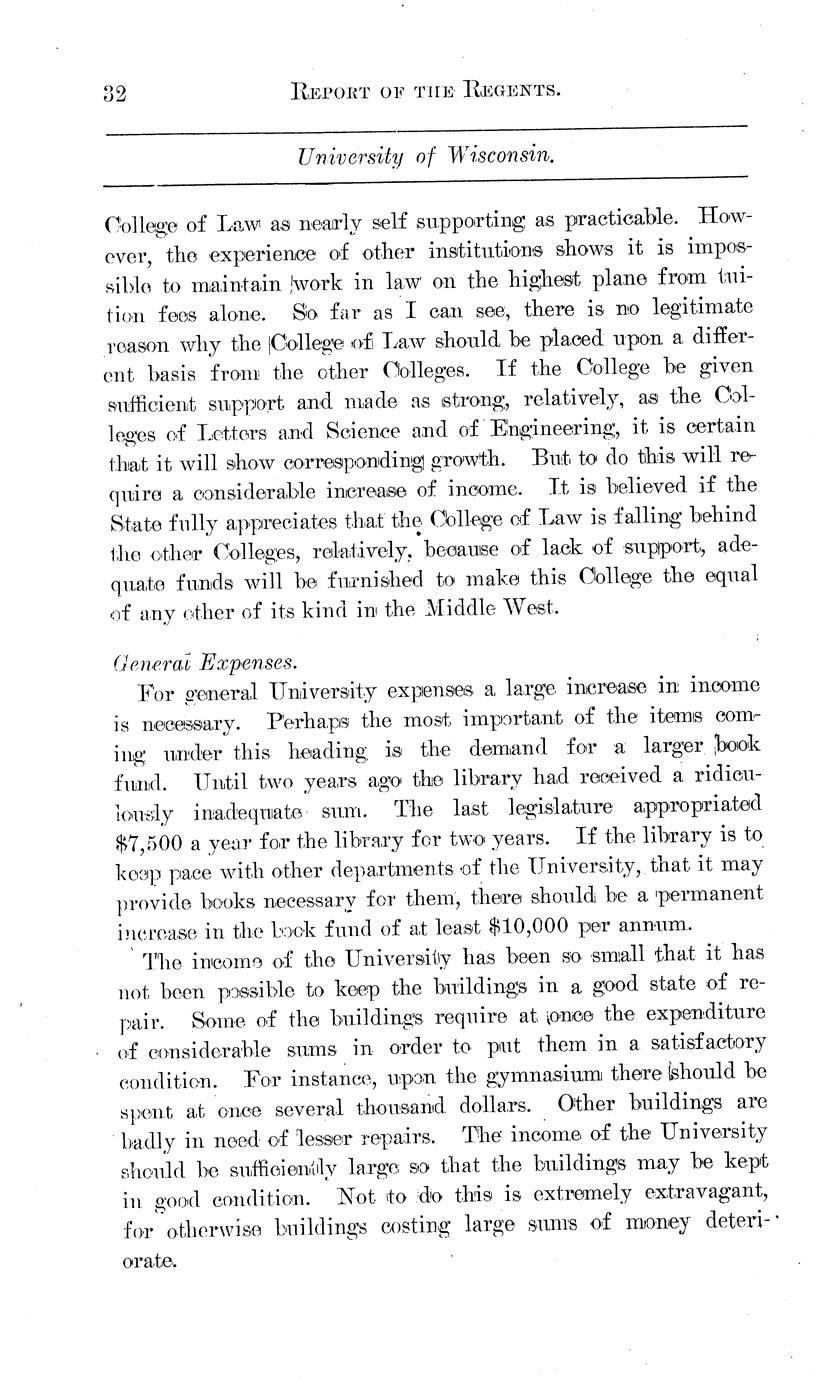 32 REPORT OF THE REGENTS.

University of Wisconsin.

College of Law as nearly self supporting as practicable. However, the experience of other institutions shows it is impossible to maintain work in law on the highest plane from tuition fees alone. So far as I can see, there is no legitimate reason why the College of Law should be placed upon a different basis from the other Colleges. If the College be given sufficient support and made as strong, relatively, as the Colleges of Letters and Science and of Engineering, it is certain that it will show corresponding growth. But to do this will require a considerable increase of income. It is believed if the State fully appreciates that the College of Law is falling behind the other Colleges, relatively, because of lack of support, adequate funds will be furnished to make this College the equal of any other of its kind in the Middle West.

General Expenses.

For general University expenses a large increase in income is necessary. Perhaps the most important of the items coming under this heading is the demand for a larger book fund. Until two years ago the library had received a ridiculously inadequate sum. The last legislature appropriated $7,500 a year for the library for two years. If the library is to keep pace with other departments of the University, that it may provide books necessary for them, there should be a permanent increase in the book fund of at least $10,000 per annum.

The income of the University has been so small that it has not been possible to keep the buildings in a good state of repair. Some of the buildings require at once the expenditure of considerable sums in order to put them in a satisfactory condition. For instance, upon the gymnasium there should be spent at once several thousand dollars. Other buildings are badly in need of lesser repairs. The income of the University should be sufficiently large so that the buildings may be kept in good condition. Not to do this is extremely extravagant, for otherwise buildings costing large sums of money deteriorate.